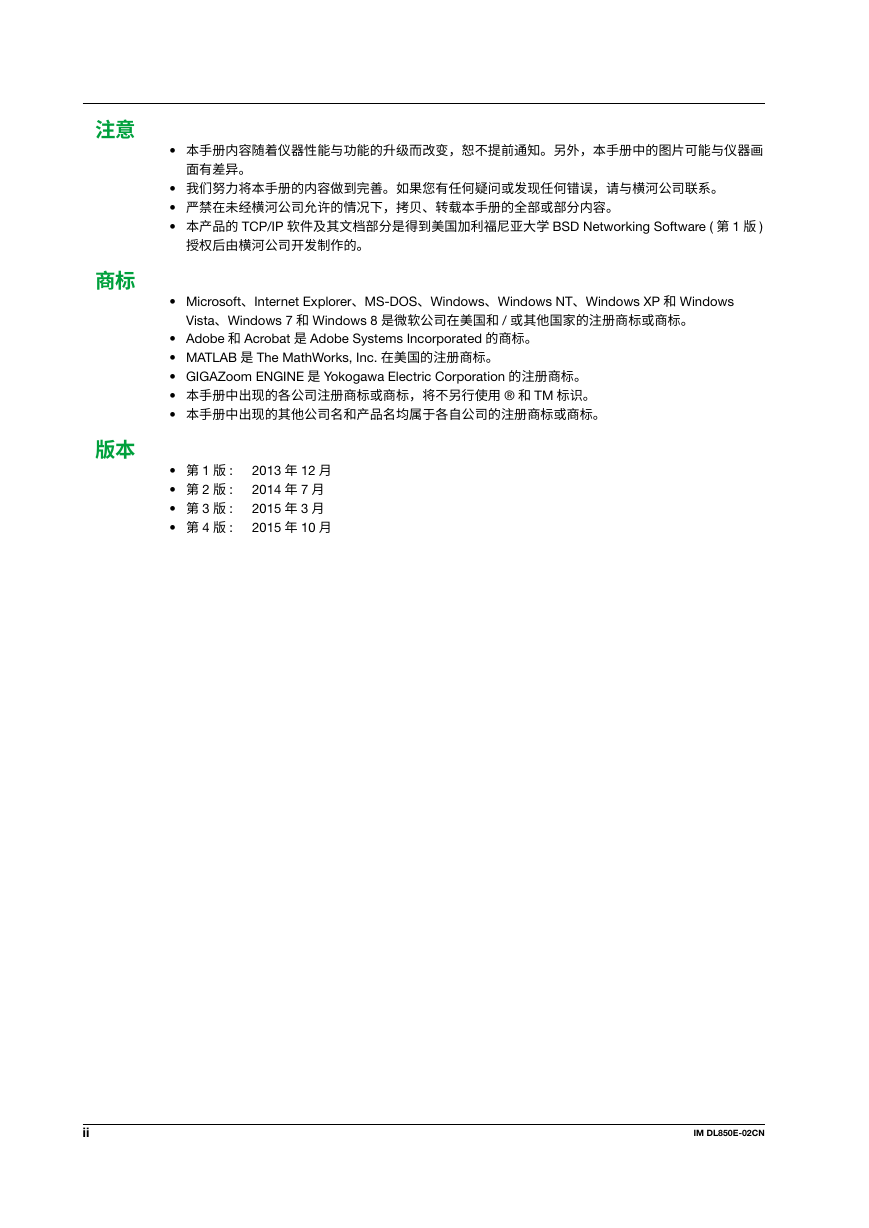 注意
• 本手册内容随着仪器性能与功能的升级而改变，恕不提前通知。另外，本手册中的图片可能与仪器画面有差异。
• 我们努力将本手册的内容做到完善。如果您有任何疑问或发现任何错误，请与横河公司联系。
• 严禁在未经横河公司允许的情况下，拷贝、转载本手册的全部或部分内容。
• 本产品的 TCP/IP 软件及其文档部分是得到美国加利福尼亚大学 BSD Networking Software ( 第 1 版 ) 授权后由横河公司开发制作的。

商标
• Microsoft、Internet Explorer、MS-DOS、Windows、Windows NT、Windows XP 和 Windows Vista、Windows 7 和 Windows 8 是微软公司在美国和 / 或其他国家的注册商标或商标。
• Adobe 和 Acrobat 是 Adobe Systems Incorporated 的商标。
• MATLAB 是 The MathWorks, Inc. 在美国的注册商标。
• GIGAZoom ENGINE 是 Yokogawa Electric Corporation 的注册商标。
• 本手册中出现的各公司注册商标或商标，将不另行使用 ® 和 TM 标识。
• 本手册中出现的其他公司名和产品名均属于各自公司的注册商标或商标。

版本
• 第 1 版： 2013 年 12 月
• 第 2 版： 2014 年 7 月
• 第 3 版： 2015 年 3 月
• 第 4 版： 2015 年 10 月

ii IM DL850E-02CN